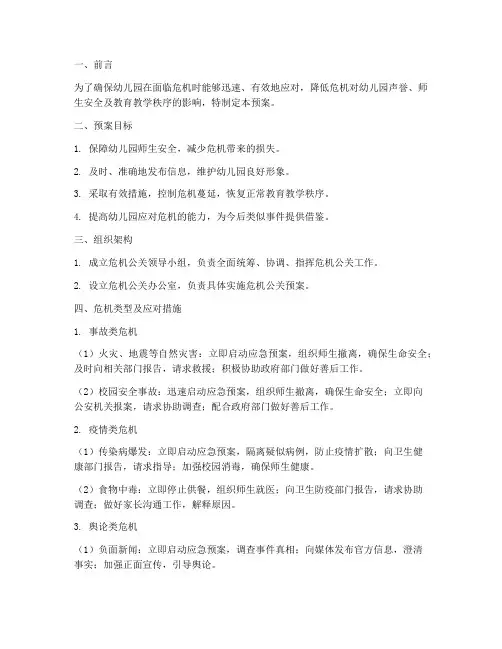 一、前言

为了确保幼儿园在面临危机时能够迅速、有效地应对，降低危机对幼儿园声誉、师生安全及教育教学秩序的影响，特制定本预案。

二、预案目标

1. 保障幼儿园师生安全，减少危机带来的损失。

2. 及时、准确地发布信息，维护幼儿园良好形象。

3. 采取有效措施，控制危机蔓延，恢复正常教育教学秩序。

4. 提高幼儿园应对危机的能力，为今后类似事件提供借鉴。

三、组织架构

1. 成立危机公关领导小组，负责全面统筹、协调、指挥危机公关工作。

2. 设立危机公关办公室，负责具体实施危机公关预案。

四、危机类型及应对措施

1. 事故类危机

（1）火灾、地震等自然灾害：立即启动应急预案，组织师生撤离，确保生命安全；及时向相关部门报告，请求救援；积极协助政府部门做好善后工作。

（2）校园安全事故：迅速启动应急预案，组织师生撤离，确保生命安全；立即向公安机关报案，请求协助调查；配合政府部门做好善后工作。

2. 疫情类危机

（1）传染病爆发：立即启动应急预案，隔离疑似病例，防止疫情扩散；向卫生健康部门报告，请求指导；加强校园消毒，确保师生健康。

（2）食物中毒：立即停止供餐，组织师生就医；向卫生防疫部门报告，请求协助调查；做好家长沟通工作，解释原因。

3. 舆论类危机

（1）负面新闻：立即启动应急预案，调查事件真相；向媒体发布官方信息，澄清事实；加强正面宣传，引导舆论。